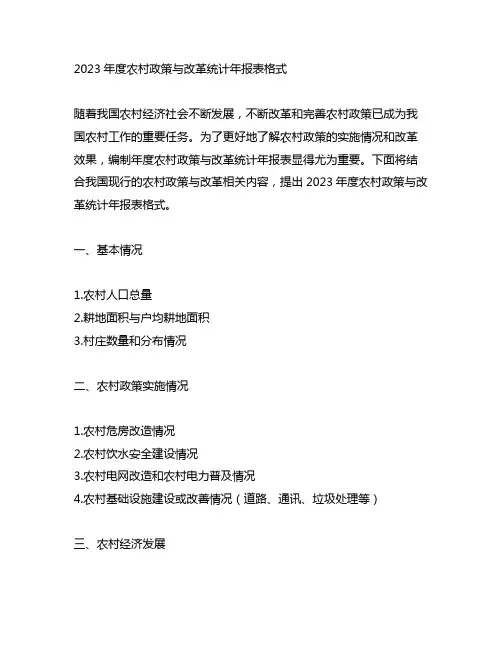 2023 年度农村政策与改革统计年报表格式

随着我国农村经济社会不断发展，不断改革和完善农村政策已成为我国农村工作的重要任务。为了更好地了解农村政策的实施情况和改革效果，编制年度农村政策与改革统计年报表显得尤为重要。下面将结合我国现行的农村政策与改革相关内容，提出 2023 年度农村政策与改革统计年报表格式。

一、基本情况

1.农村人口总量
2.耕地面积与户均耕地面积
3.村庄数量和分布情况

二、农村政策实施情况

1.农村危房改造情况
2.农村饮水安全建设情况
3.农村电网改造和农村电力普及情况
4.农村基础设施建设或改善情况（道路、通讯、垃圾处理等）

三、农村经济发展